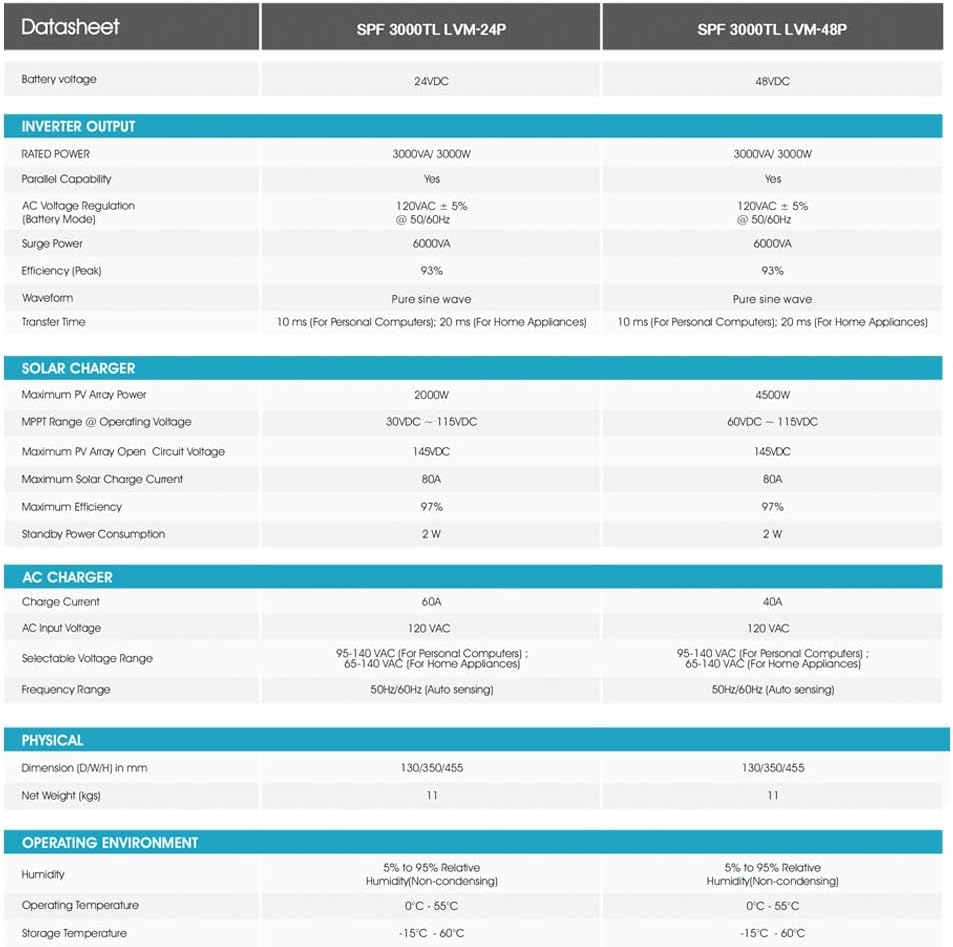 | Datasheet | SPF 3000TL LVM-24P | SPF 3000TL LVM-48P |
|---|---|---|
| Battery voltage | 24VDC | 48VDC |
| **INVERTER OUTPUT** | | |
| RATED POWER | 3000VA/ 3000W | 3000VA/ 3000W |
| Parallel Capability | Yes | Yes |
| AC Voltage Regulation (Battery Mode) | 120VAC ± 5% @ 50/60Hz | 120VAC ± 5% @ 50/60Hz |
| Surge Power | 6000VA | 6000VA |
| Efficiency (Peak) | 93% | 93% |
| Waveform | Pure sine wave | Pure sine wave |
| Transfer Time | 10 ms (For Personal Computers); 20 ms (For Home Appliances) | 10 ms (For Personal Computers); 20 ms (For Home Appliances) |
| **SOLAR CHARGER** | | |
| Maximum PV Array Power | 2000W | 4500W |
| MPPT Range @ Operating Voltage | 30VDC ~ 115VDC | 60VDC ~ 115VDC |
| Maximum PV Array Open Circuit Voltage | 145VDC | 145VDC |
| Maximum Solar Charge Current | 80A | 80A |
| Maximum Efficiency | 97% | 97% |
| Standby Power Consumption | 2 W | 2 W |
| **AC CHARGER** | | |
| Charge Current | 60A | 40A |
| AC Input Voltage | 120 VAC | 120 VAC |
| Selectable Voltage Range | 95-140 VAC (For Personal Computers) ; 65-140 VAC (For Home Appliances) | 95-140 VAC (For Personal Computers) ; 65-140 VAC (For Home Appliances) |
| Frequency Range | 50Hz/60Hz (Auto sensing) | 50Hz/60Hz (Auto sensing) |
| **PHYSICAL** | | |
| Dimension (D/W/H) in mm | 130/350/455 | 130/350/455 |
| Net Weight (kgs) | 11 | 11 |
| **OPERATING ENVIRONMENT** | | |
| Humidity | 5% to 95% Relative Humidity(Non-condensing) | 5% to 95% Relative Humidity(Non-condensing) |
| Operating Temperature | 0°C - 55°C | 0°C - 55°C |
| Storage Temperature | -15°C - 60°C | -15°C - 60°C |